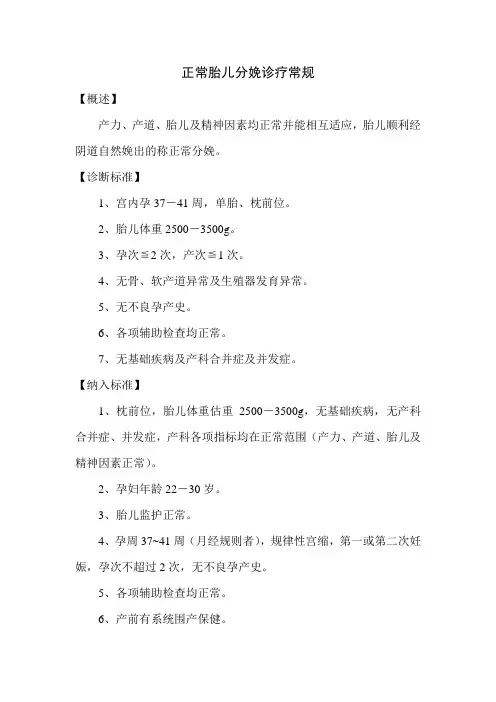 正常胎儿分娩诊疗常规

【概述】

产力、产道、胎儿及精神因素均正常并能相互适应，胎儿顺利经阴道自然娩出的称正常分娩。

【诊断标准】

1、宫内孕 37－41 周，单胎、枕前位。

2、胎儿体重 2500－3500g。

3、孕次≦2 次，产次≦1 次。

4、无骨、软产道异常及生殖器发育异常。

5、无不良孕产史。

6、各项辅助检查均正常。

7、无基础疾病及产科合并症及并发症。

【纳入标准】

1、枕前位，胎儿体重估重 2500－3500g，无基础疾病，无产科合并症、并发症，产科各项指标均在正常范围（产力、产道、胎儿及精神因素正常）。

2、孕妇年龄 22－30 岁。

3、胎儿监护正常。

4、孕周 37~41 周（月经规则者），规律性宫缩，第一或第二次妊娠，孕次不超过 2 次，无不良孕产史。

5、各项辅助检查均正常。

6、产前有系统围产保健。